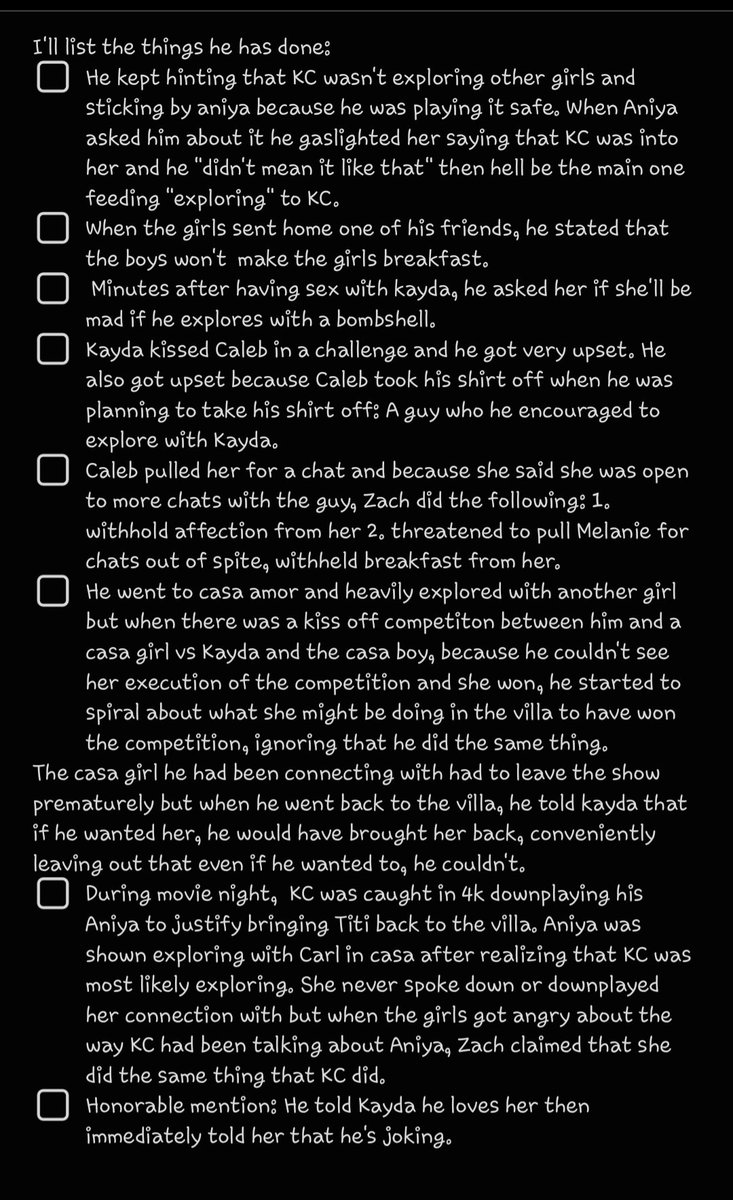 I'll list the things he has done:

☐ He kept hinting that KC wasn't exploring other girls and sticking by aniya because he was playing it safe. When Aniya asked him about it he gaslighted her saying that KC was into her and he "didn't mean it like that" then hell be the main one feeding "exploring" to KC.

☐ When the girls sent home one of his friends, he stated that the boys won't make the girls breakfast.

☐ Minutes after having sex with kayda, he asked her if she'll be mad if he explores with a bombshell.

☐ Kayda kissed Caleb in a challenge and he got very upset. He also got upset because Caleb took his shirt off when he was planning to take his shirt off: A guy who he encouraged to explore with Kayda.

☐ Caleb pulled her for a chat and because she said she was open to more chats with the guy, Zach did the following: 1. withhold affection from her 2. threatened to pull Melanie for chats out of spite, withheld breakfast from her.

☐ He went to casa amor and heavily explored with another girl but when there was a kiss off competiton between him and a casa girl vs Kayda and the casa boy, because he couldn't see her execution of the competition and she won, he started to spiral about what she might be doing in the villa to have won the competition, ignoring that he did the same thing.

The casa girl he had been connecting with had to leave the show prematurely but when he went back to the villa, he told kayda that if he wanted her, he would have brought her back, conveniently leaving out that even if he wanted to, he couldn't.

☐ During movie night, KC was caught in 4k downplaying his Aniya to justify bringing Titi back to the villa. Aniya was shown exploring with Carl in casa after realizing that KC was most likely exploring. She never spoke down or downplayed her connection with but when the girls got angry about the way KC had been talking about Aniya, Zach claimed that she did the same thing that KC did.

☐ Honorable mention: He told Kayda he loves her then immediately told her that he's joking.